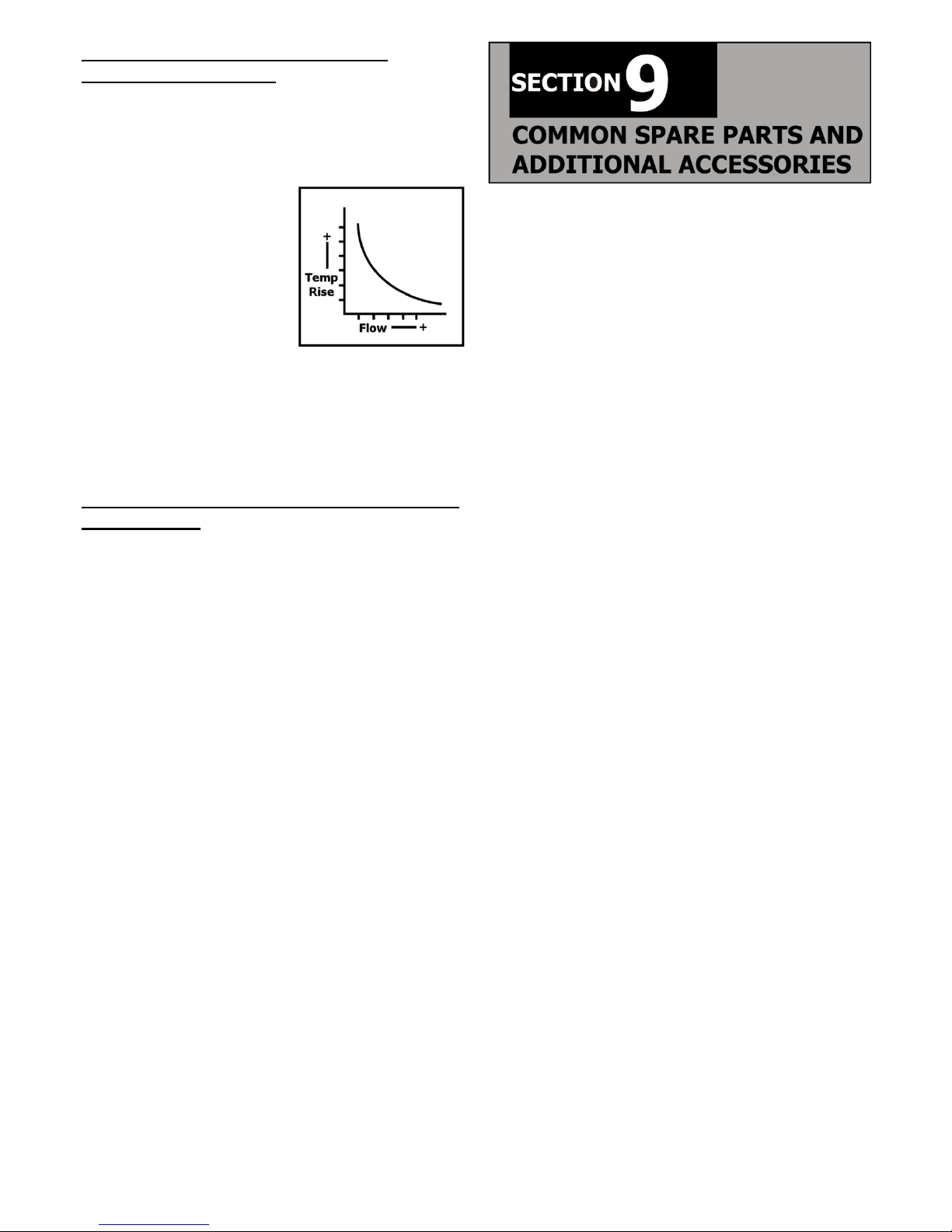 SECTION 9

COMMON SPARE PARTS AND ADDITIONAL ACCESSORIES

+

Temp Rise

Flow +